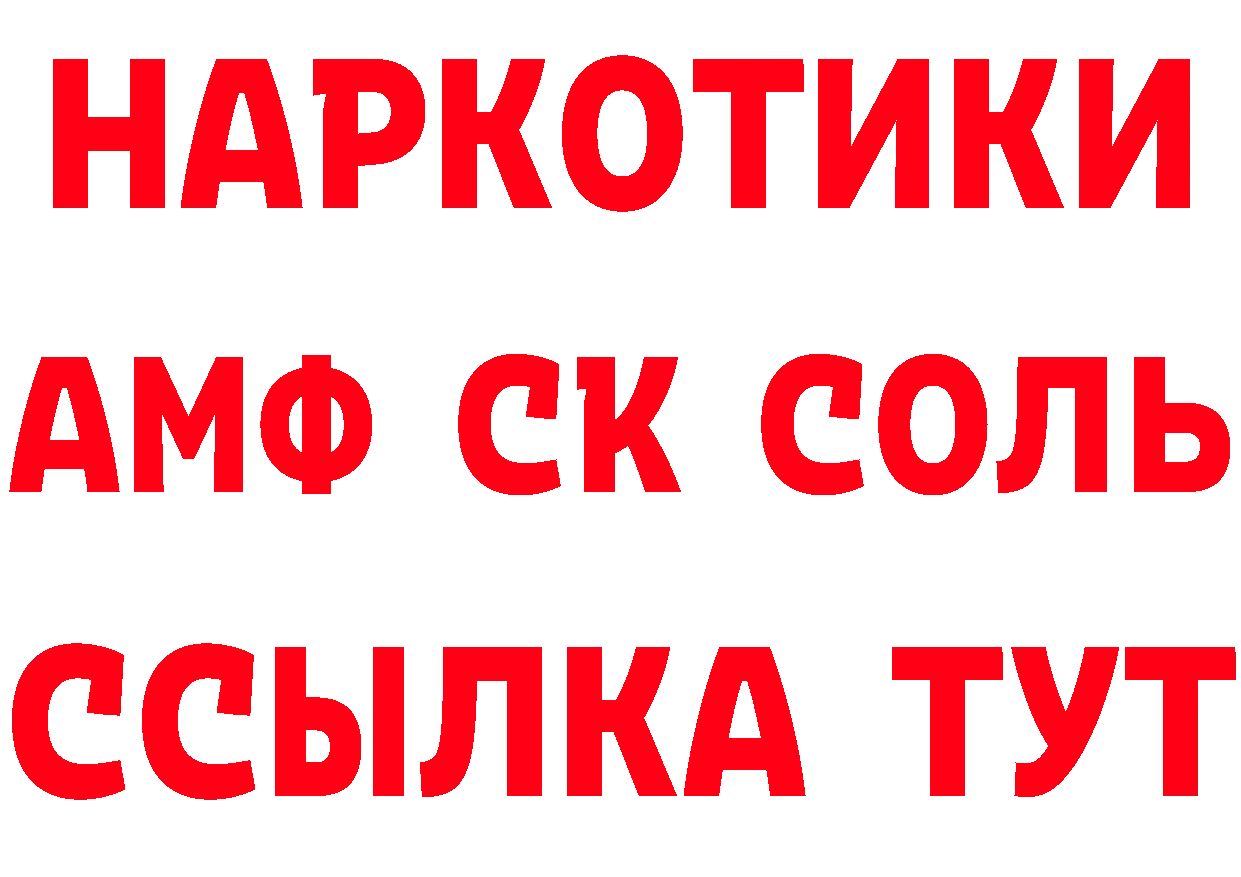 НАРКОТИКИ

АМФ СК СОЛЬ

ССЫЛКА ТУТ